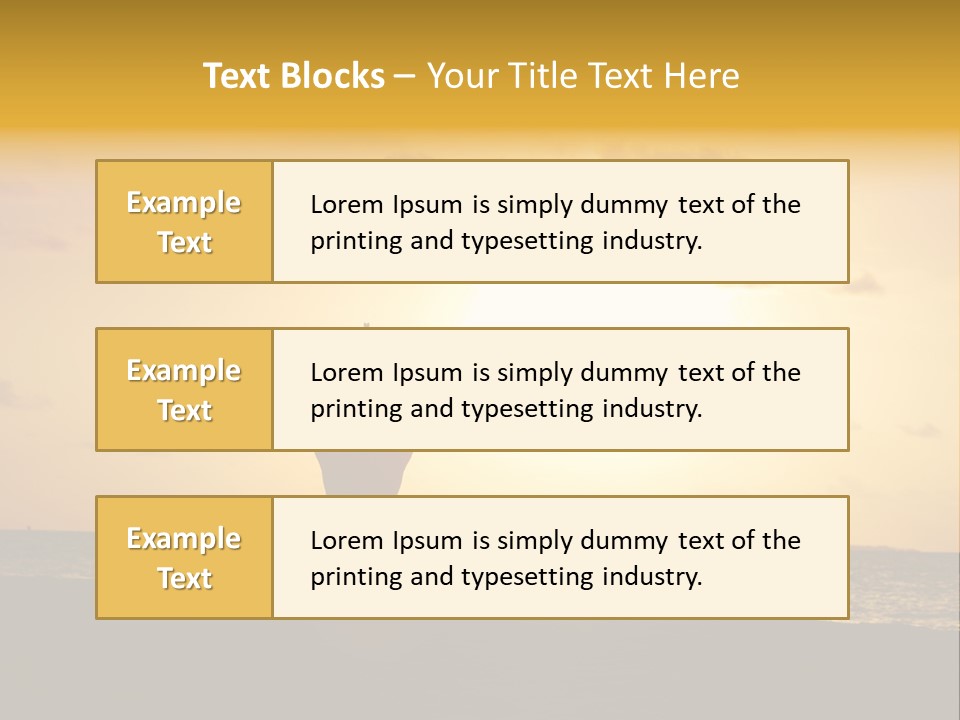 Text Blocks – Your Title Text Here

Example Text

Lorem Ipsum is simply dummy text of the printing and typesetting industry.

Example Text

Lorem Ipsum is simply dummy text of the printing and typesetting industry.

Example Text

Lorem Ipsum is simply dummy text of the printing and typesetting industry.